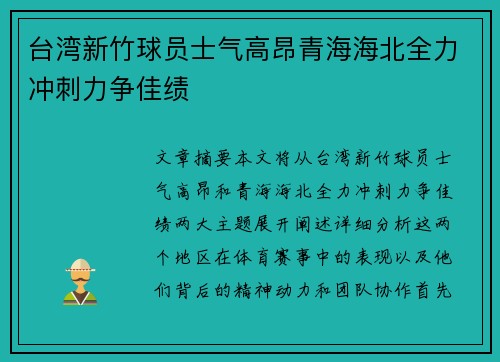 台湾新竹球员士气高昂青海海北全力冲刺力争佳绩

文章摘要本文将从台湾新竹球员士气高昂和青海海北全力冲刺力争佳绩两大主题展开阐述详细分析这两个地区在体育赛事中的表现以及他们背后的精神动力和团队协作首先